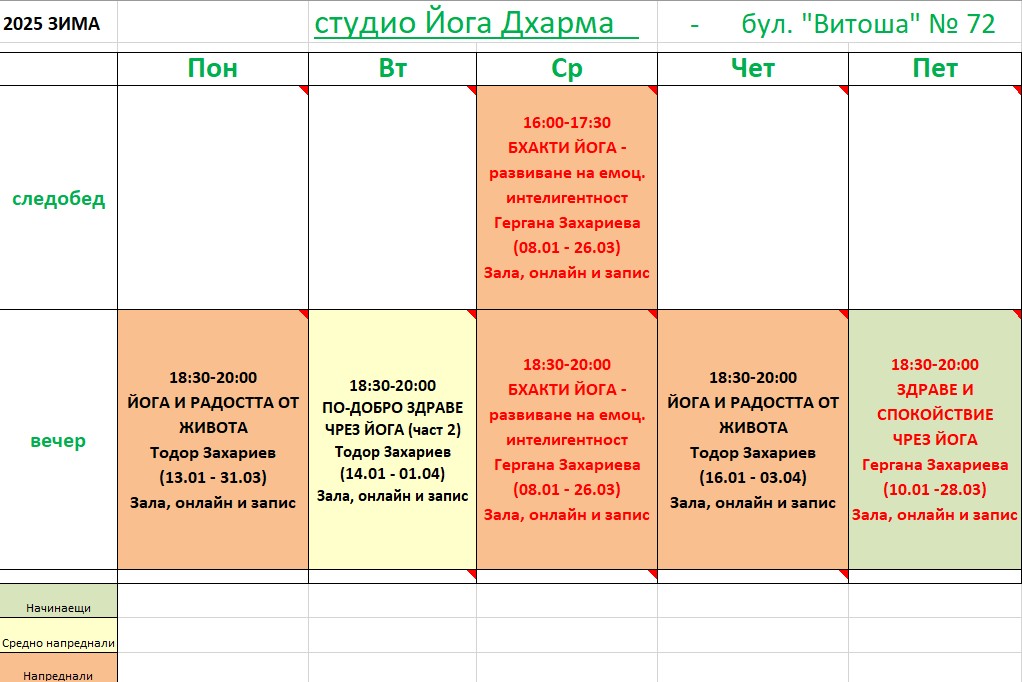 2025 ЗИМА студио Йога Дхарма - бул. "Витоша" № 72

| | Пон | Вт | Ср | Чет | Пет |
|---|---|---|---|---|---|
| следобед | | | 16:00-17:30 БХАКТИ ЙОГА - развиване на емоц. интелигентност Гергана Захариева (08.01 - 26.03) Зала, онлайн и запис | | |
| вечер | 18:30-20:00 ЙОГА И РАДОСТТА ОТ ЖИВОТА Тодор Захариев (13.01 - 31.03) Зала, онлайн и запис | 18:30-20:00 ПО-ДОБРО ЗДРАВЕ ЧРЕЗ ЙОГА (част 2) Тодор Захариев (14.01 - 01.04) Зала, онлайн и запис | 18:30-20:00 БХАКТИ ЙОГА - развиване на емоц. интелигентност Гергана Захариева (08.01 - 26.03) Зала, онлайн и запис | 18:30-20:00 ЙОГА И РАДОСТТА ОТ ЖИВОТА Тодор Захариев (16.01 - 03.04) Зала, онлайн и запис | 18:30-20:00 ЗДРАВЕ И СПОКОЙСТВИЕ ЧРЕЗ ЙОГА Гергана Захариева (10.01 -28.03) Зала, онлайн и запис |

Начинаещи
Средно напреднали
Напреднали